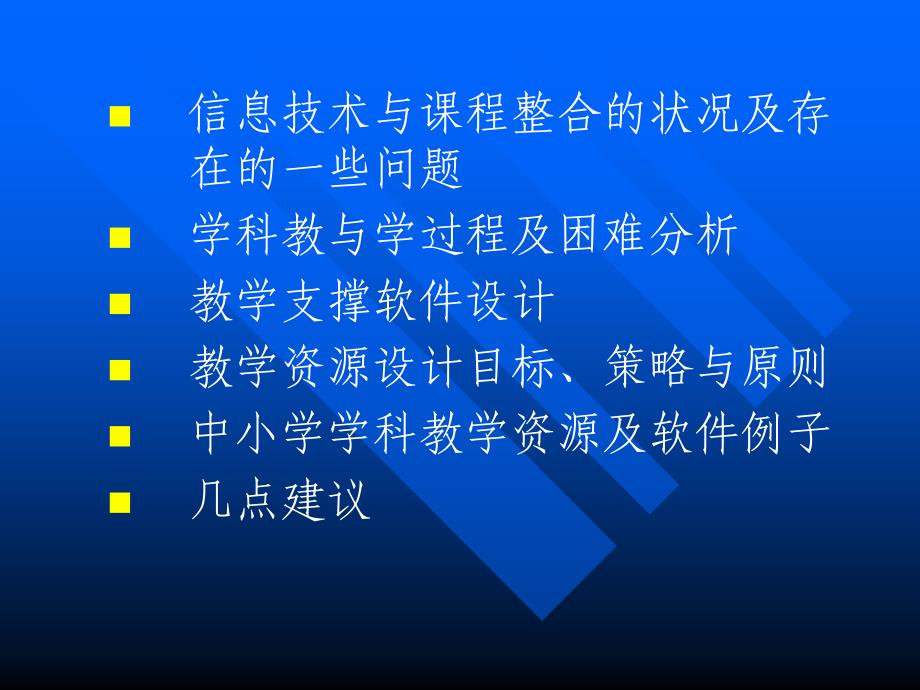 ■ 信息技术与课程整合的状况及存在的一些问题
■ 学科教与学过程及困难分析
■ 教学支撑软件设计
■ 教学资源设计目标、策略与原则
■ 中小学学科教学资源及软件例子
■ 几点建议